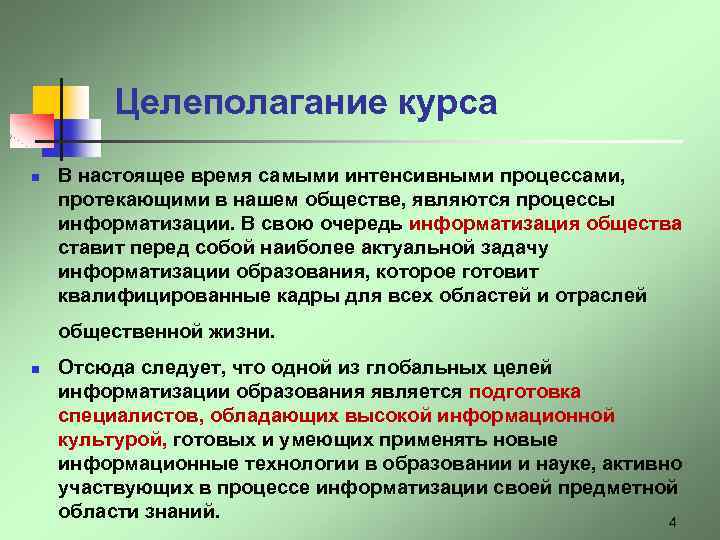 Целеполагание курса

В настоящее время самыми интенсивными процессами, протекающими в нашем обществе, являются процессы информатизации. В свою очередь информатизация общества ставит перед собой наиболее актуальной задачу информатизации образования, которое готовит квалифицированные кадры для всех областей и отраслей общественной жизни.

Отсюда следует, что одной из глобальных целей информатизации образования является подготовка специалистов, обладающих высокой информационной культурой, готовых и умеющих применять новые информационные технологии в образовании и науке, активно участвующих в процессе информатизации своей предметной области знаний.

4